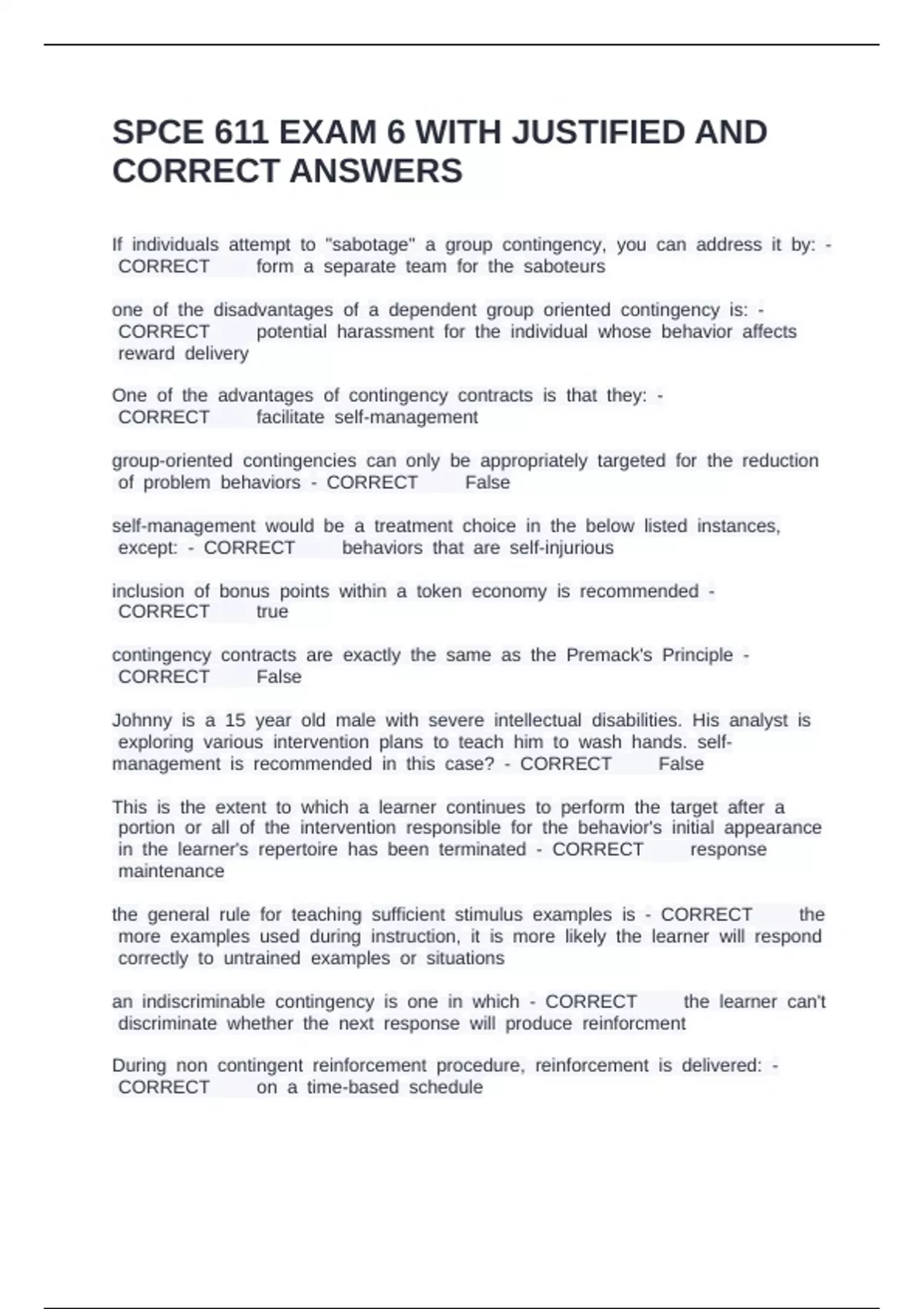 SPCE 611 EXAM 6 WITH JUSTIFIED AND CORRECT ANSWERS

If individuals attempt to "sabotage" a group contingency, you can address it by: - CORRECT form a separate team for the saboteurs

one of the disadvantages of a dependent group oriented contingency is: - CORRECT potential harassment for the individual whose behavior affects reward delivery

One of the advantages of contingency contracts is that they: - CORRECT facilitate self-management

group-oriented contingencies can only be appropriately targeted for the reduction of problem behaviors - CORRECT False

self-management would be a treatment choice in the below listed instances, except: - CORRECT behaviors that are self-injurious

inclusion of bonus points within a token economy is recommended - CORRECT true

contingency contracts are exactly the same as the Premack's Principle - CORRECT False

Johnny is a 15 year old male with severe intellectual disabilities. His analyst is exploring various intervention plans to teach him to wash hands. self-management is recommended in this case? - CORRECT False

This is the extent to which a learner continues to perform the target after a portion or all of the intervention responsible for the behavior's initial appearance in the learner's repertoire has been terminated - CORRECT response maintenance

the general rule for teaching sufficient stimulus examples is - CORRECT the more examples used during instruction, it is more likely the learner will respond correctly to untrained examples or situations

an indiscriminable contingency is one in which - CORRECT the learner can't discriminate whether the next response will produce reinforcment

During non contingent reinforcement procedure, reinforcement is delivered: - CORRECT on a time-based schedule